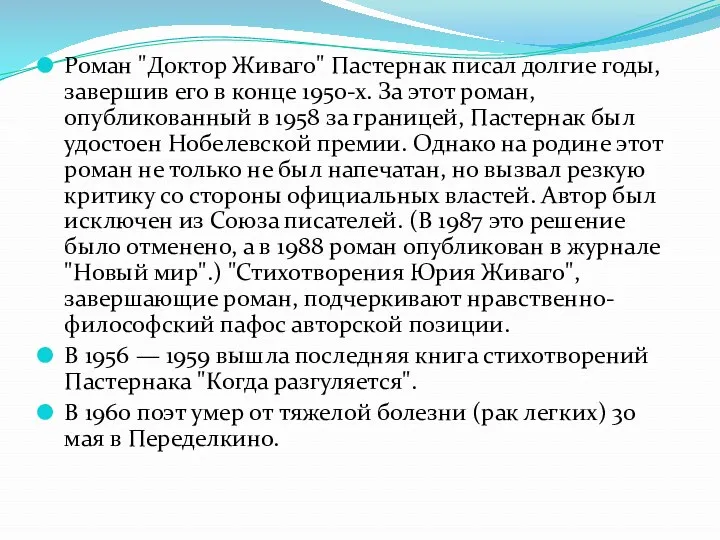 Роман "Доктор Живаго" Пастернак писал долгие годы, завершив его в конце 1950-х. За этот роман, опубликованный в 1958 за границей, Пастернак был удостоен Нобелевской премии. Однако на родине этот роман не только не был напечатан, но вызвал резкую критику со стороны официальных властей. Автор был исключен из Союза писателей. (В 1987 это решение было отменено, а в 1988 роман опубликован в журнале "Новый мир".) "Стихотворения Юрия Живаго", завершающие роман, подчеркивают нравственно-философский пафос авторской позиции.

В 1956 — 1959 вышла последняя книга стихотворений Пастернака "Когда разгуляется".

В 1960 поэт умер от тяжелой болезни (рак легких) 30 мая в Переделкино.